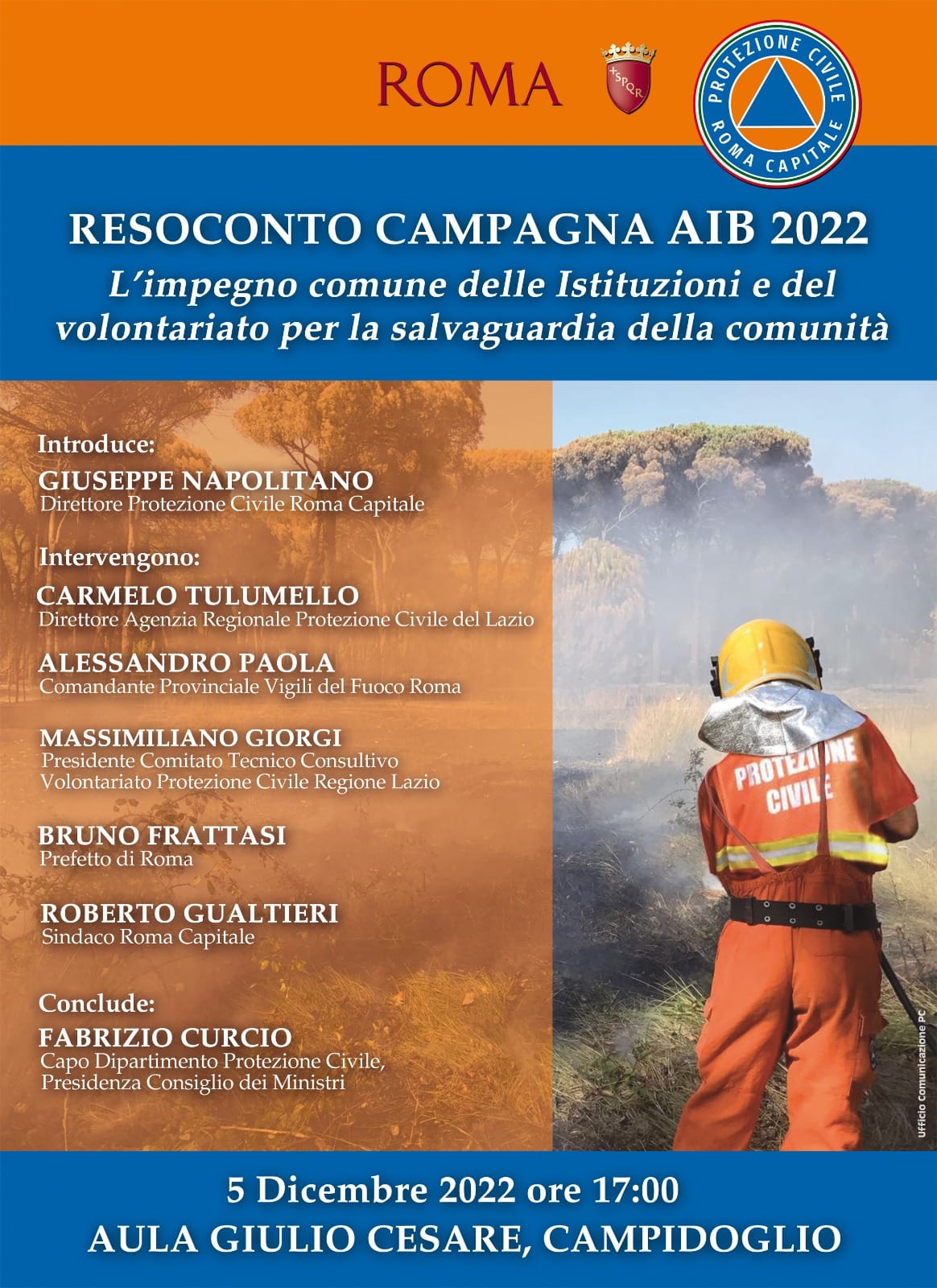 ROMA

SPQR

PROTEZIONE CIVILE
ROMA CAPITALE

RESOCONTO CAMPAGNA AIB 2022
L'impegno comune delle Istituzioni e del volontariato per la salvaguardia della comunità

Introduce:
GIUSEPPE NAPOLITANO
Direttore Protezione Civile Roma Capitale

Intervengono:
CARMELO TULUMELLO
Direttore Agenzia Regionale Protezione Civile del Lazio

ALESSANDRO PAOLA
Comandante Provinciale Vigili del Fuoco Roma

MASSIMILIANO GIORGI
Presidente Comitato Tecnico Consultivo
Volontariato Protezione Civile Regione Lazio

BRUNO FRATTASI
Prefetto di Roma

ROBERTO GUALTIERI
Sindaco Roma Capitale

Conclude:
FABRIZIO CURCIO
Capo Dipartimento Protezione Civile,
Presidenza Consiglio dei Ministri

PROTEZIONE
CIVILE

Ufficio Comunicazione PC

5 Dicembre 2022 ore 17:00
AULA GIULIO CESARE, CAMPIDOGLIO